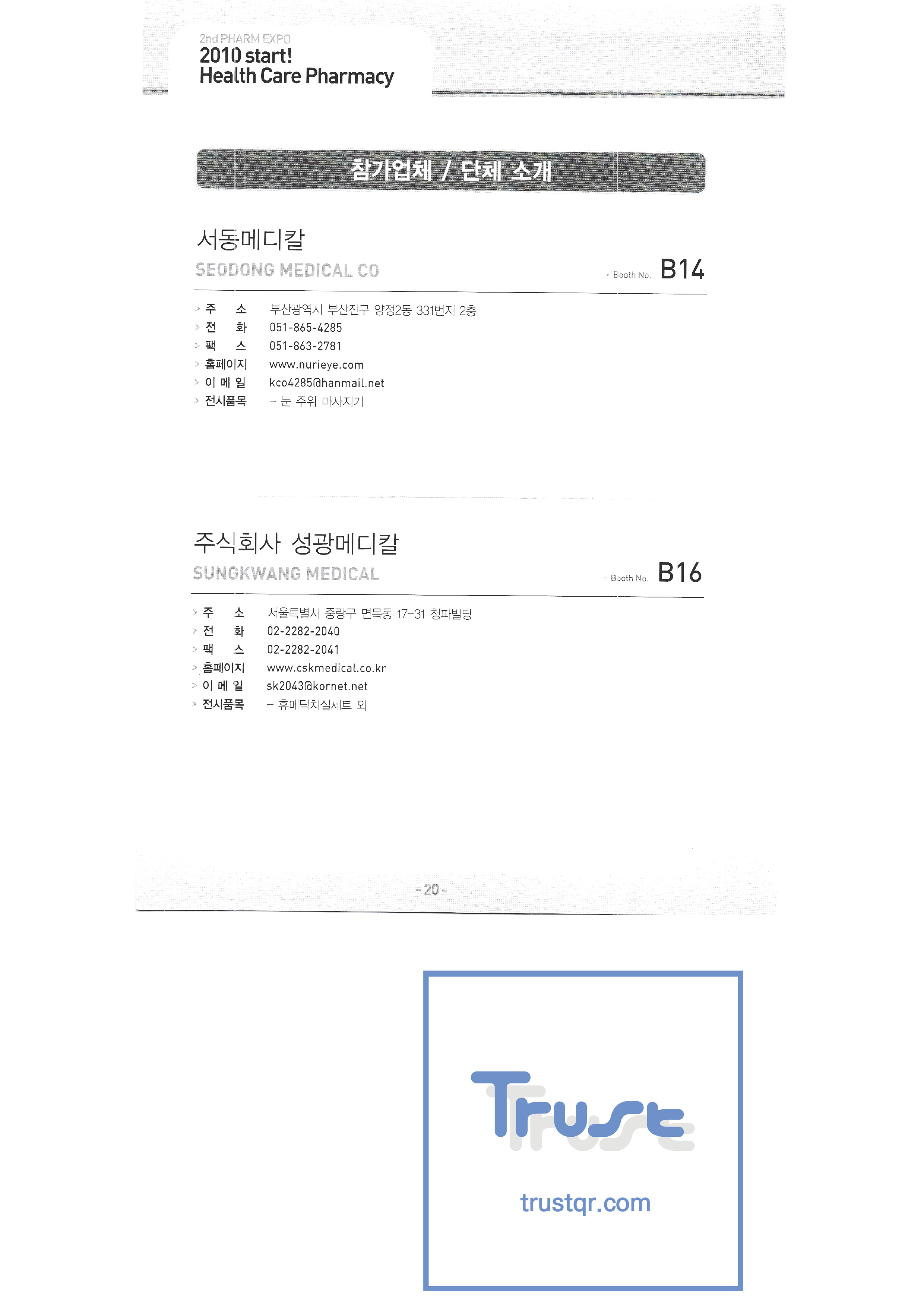 2nd PHARM EXPO
2010 start!
Health Care Pharmacy

참가업체 / 단체 소개

서동메디칼
SEODONG MEDICAL CO
Booth No. B14

> 주 소 부산광역시 부산진구 양정2동 331번지 2층
> 전 화 051-865-4285
> 팩 스 051-863-2781
> 홈페이지 www.nurieye.com
> 이 메 일 kco4285@hanmail.net
> 전시품목 – 눈 주위 마사지기

주식회사 성광메디칼
SUNGKWANG MEDICAL
Booth No. B16

> 주 소 서울특별시 중랑구 면목동 17–31 청파빌딩
> 전 화 02-2282-2040
> 팩 스 02-2282-2041
> 홈페이지 www.cskmedical.co.kr
> 이 메 일 sk2043@kornet.net
> 전시품목 – 휴메딕치실세트 외

- 20 -

Trust
trustqr.com